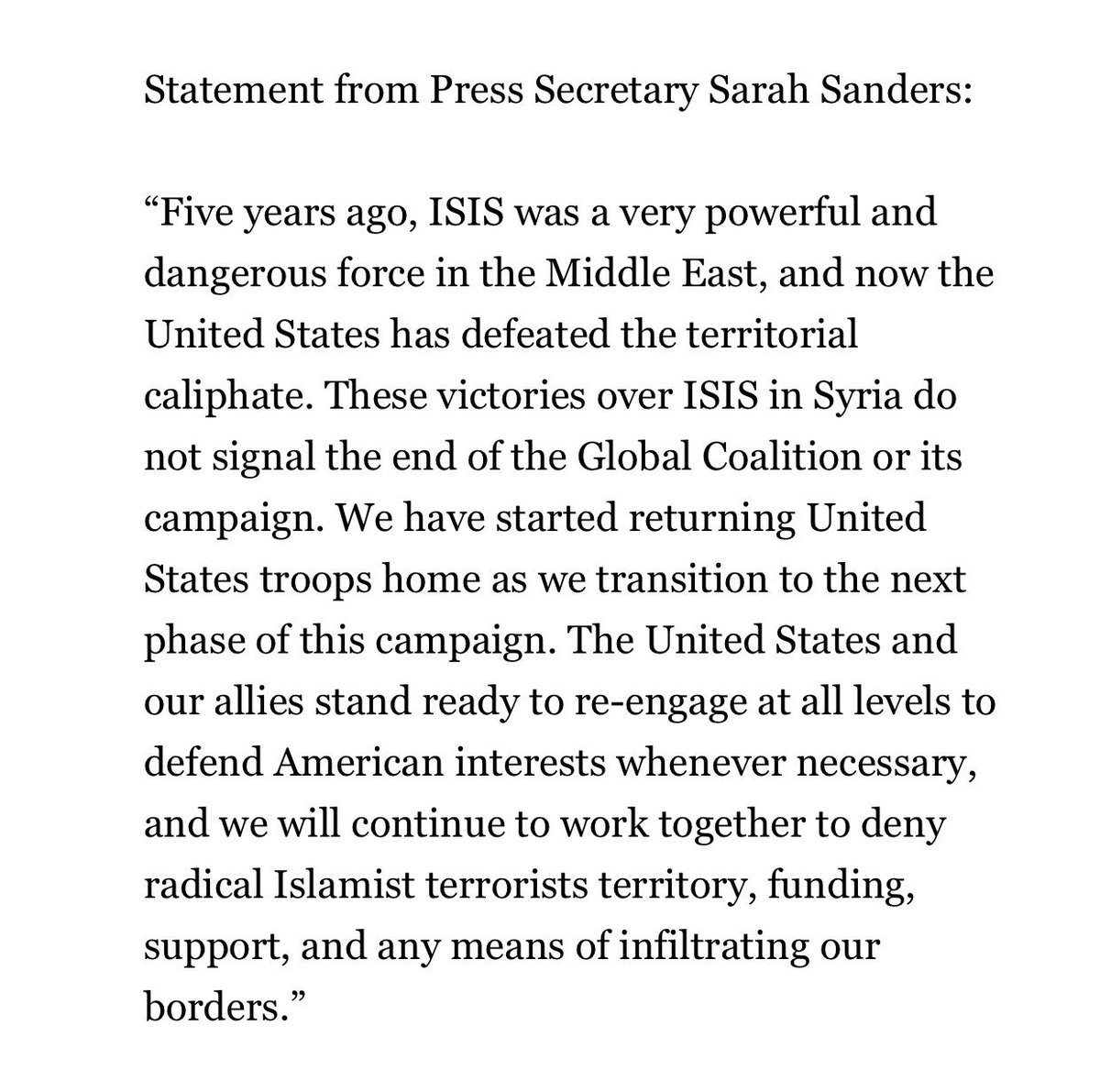 Statement from Press Secretary Sarah Sanders:

“Five years ago, ISIS was a very powerful and dangerous force in the Middle East, and now the United States has defeated the territorial caliphate. These victories over ISIS in Syria do not signal the end of the Global Coalition or its campaign. We have started returning United States troops home as we transition to the next phase of this campaign. The United States and our allies stand ready to re-engage at all levels to defend American interests whenever necessary, and we will continue to work together to deny radical Islamist terrorists territory, funding, support, and any means of infiltrating our borders.”